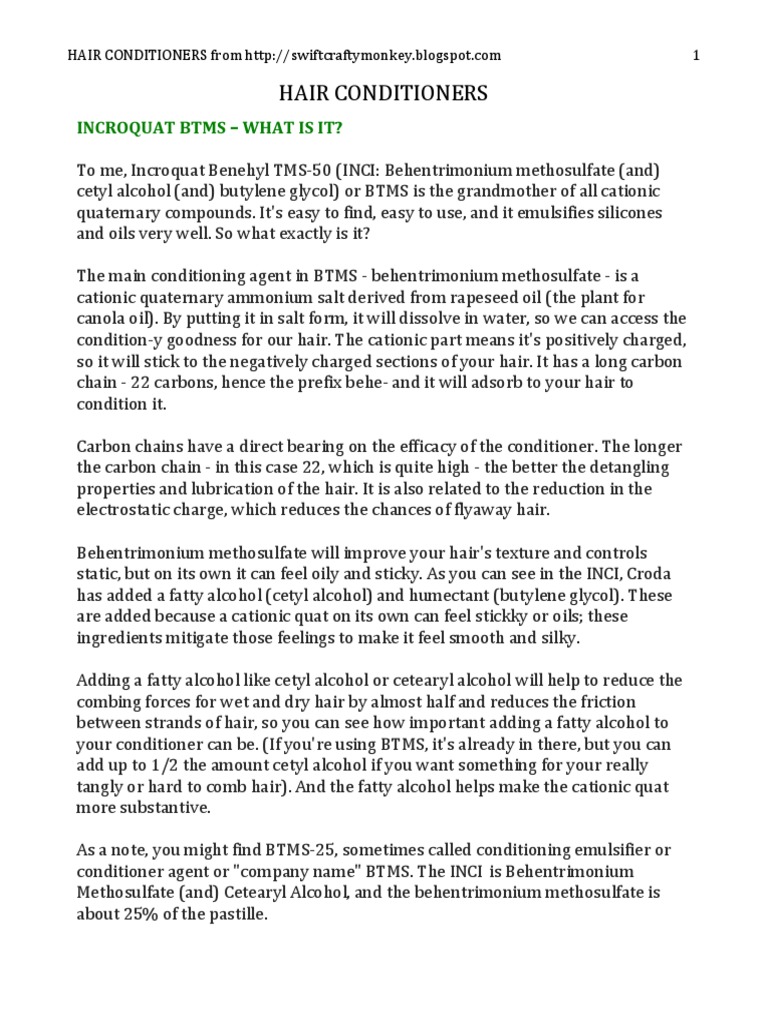 HAIR CONDITIONERS from http://swiftcraftymonkey.blogspot.com 1

HAIR CONDITIONERS

INCROQUAT BTMS – WHAT IS IT?

To me, Incroquat Benehyl TMS-50 (INCI: Behentrimonium methosulfate (and) cetyl alcohol (and) butylene glycol) or BTMS is the grandmother of all cationic quaternary compounds. It's easy to find, easy to use, and it emulsifies silicones and oils very well. So what exactly is it?

The main conditioning agent in BTMS - behentrimonium methosulfate - is a cationic quaternary ammonium salt derived from rapeseed oil (the plant for canola oil). By putting it in salt form, it will dissolve in water, so we can access the condition-y goodness for our hair. The cationic part means it's positively charged, so it will stick to the negatively charged sections of your hair. It has a long carbon chain - 22 carbons, hence the prefix behe- and it will adsorb to your hair to condition it.

Carbon chains have a direct bearing on the efficacy of the conditioner. The longer the carbon chain - in this case 22, which is quite high - the better the detangling properties and lubrication of the hair. It is also related to the reduction in the electrostatic charge, which reduces the chances of flyaway hair.

Behentrimonium methosulfate will improve your hair's texture and controls static, but on its own it can feel oily and sticky. As you can see in the INCI, Croda has added a fatty alcohol (cetyl alcohol) and humectant (butylene glycol). These are added because a cationic quat on its own can feel stickky or oils; these ingredients mitigate those feelings to make it feel smooth and silky.

Adding a fatty alcohol like cetyl alcohol or cetearyl alcohol will help to reduce the combing forces for wet and dry hair by almost half and reduces the friction between strands of hair, so you can see how important adding a fatty alcohol to your conditioner can be. (If you're using BTMS, it's already in there, but you can add up to 1/2 the amount cetyl alcohol if you want something for your really tangly or hard to comb hair). And the fatty alcohol helps make the cationic quat more substantive.

As a note, you might find BTMS-25, sometimes called conditioning emulsifier or conditioner agent or "company name" BTMS. The INCI is Behentrimonium Methosulfate (and) Cetearyl Alcohol, and the behentrimonium methosulfate is about 25% of the pastille.